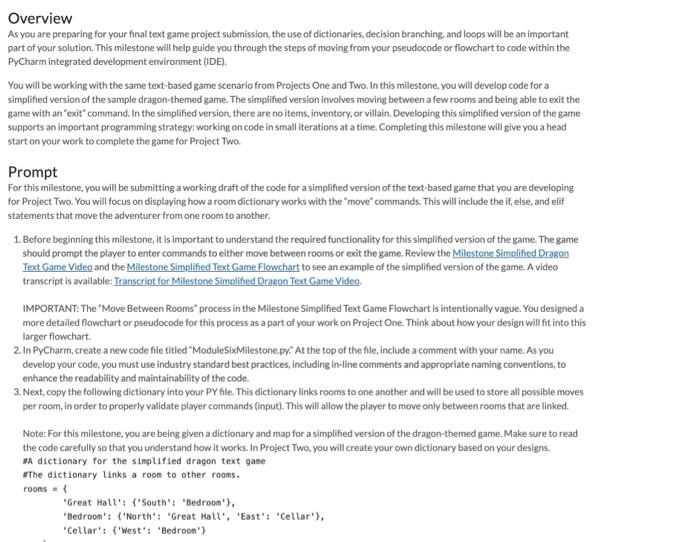 Overview
As you are preparing for your final text game project submission, the use of dictionaries, decision branching, and loops will be an important part of your solution. This milestone will help guide you through the steps of moving from your pseudocode or flowchart to code within the PyCharm integrated development environment (IDE).

You will be working with the same text-based game scenario from Projects One and Two. In this milestone, you will develop code for a simplified version of the sample dragon-themed game. The simplified version involves moving between a few rooms and being able to exit the game with an "exit" command. In the simplified version, there are no items, inventory, or villain. Developing this simplified version of the game supports an important programming strategy: working on code in small iterations at a time. Completing this milestone will give you a head start on your work to complete the game for Project Two.

Prompt
For this milestone, you will be submitting a working draft of the code for a simplified version of the text-based game that you are developing for Project Two. You will focus on displaying how a room dictionary works with the "move" commands. This will include the if, else, and elif statements that move the adventurer from one room to another.

1. Before beginning this milestone, it is important to understand the required functionality for this simplified version of the game. The game should prompt the player to enter commands to either move between rooms or exit the game. Review the Milestone Simplified Dragon Text Game Video and the Milestone Simplified Text Game Flowchart to see an example of the simplified version of the game. A video transcript is available: Transcript for Milestone Simplified Dragon Text Game Video.

IMPORTANT: The "Move Between Rooms" process in the Milestone Simplified Text Game Flowchart is intentionally vague. You designed a more detailed flowchart or pseudocode for this process as a part of your work on Project One. Think about how your design will fit into this larger flowchart.
2. In PyCharm, create a new code file titled "ModuleSixMilestone.py." At the top of the file, include a comment with your name. As you develop your code, you must use industry standard best practices, including in-line comments and appropriate naming conventions, to enhance the readability and maintainability of the code.
3. Next, copy the following dictionary into your PY file. This dictionary links rooms to one another and will be used to store all possible moves per room, in order to properly validate player commands (input). This will allow the player to move only between rooms that are linked.

Note: For this milestone, you are being given a dictionary and map for a simplified version of the dragon-themed game. Make sure to read the code carefully so that you understand how it works. In Project Two, you will create your own dictionary based on your designs.
#A dictionary for the simplified dragon text game
#The dictionary links a room to other rooms.
rooms = {
'Great Hall': {'South': 'Bedroom'},
'Bedroom': {'North': 'Great Hall', 'East': 'Cellar'},
'Cellar': {'West': 'Bedroom'}